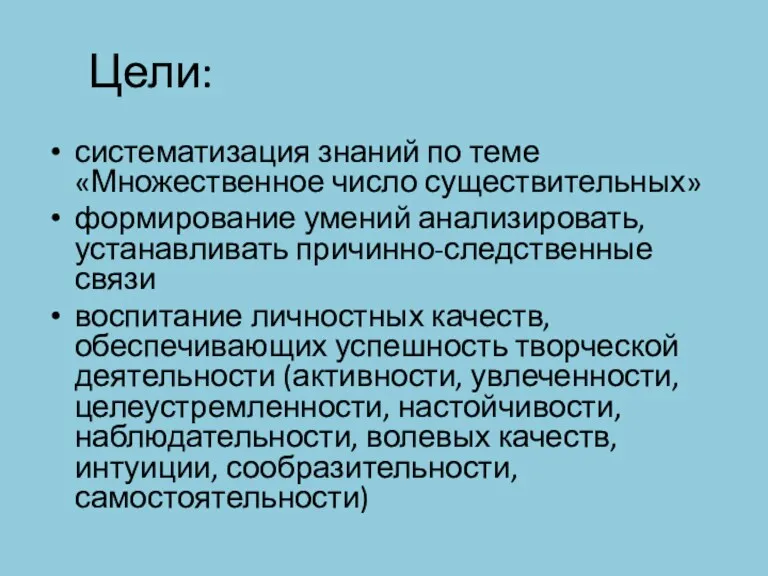 Цели:

• систематизация знаний по теме «Множественное число существительных»
• формирование умений анализировать, устанавливать причинно-следственные связи
• воспитание личностных качеств, обеспечивающих успешность творческой деятельности (активности, увлеченности, целеустремленности, настойчивости, наблюдательности, волевых качеств, интуиции, сообразительности, самостоятельности)